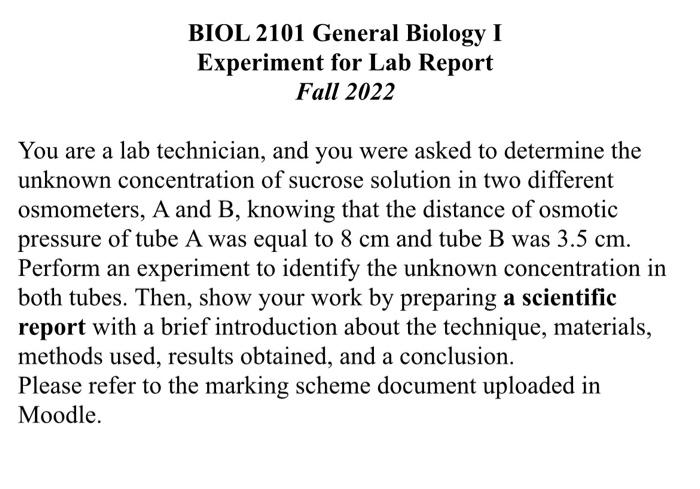 BIOL 2101 General Biology I
Experiment for Lab Report
Fall 2022

You are a lab technician, and you were asked to determine the unknown concentration of sucrose solution in two different osmometers, A and B, knowing that the distance of osmotic pressure of tube A was equal to 8 cm and tube B was 3.5 cm. Perform an experiment to identify the unknown concentration in both tubes. Then, show your work by preparing a scientific report with a brief introduction about the technique, materials, methods used, results obtained, and a conclusion.
Please refer to the marking scheme document uploaded in Moodle.